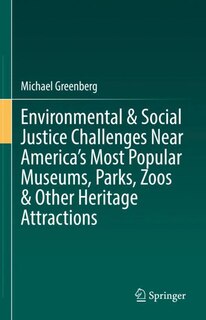 Michael Greenberg

Environmental & Social Justice Challenges Near America's Most Popular Museums, Parks, Zoos & Other Heritage Attractions

Springer